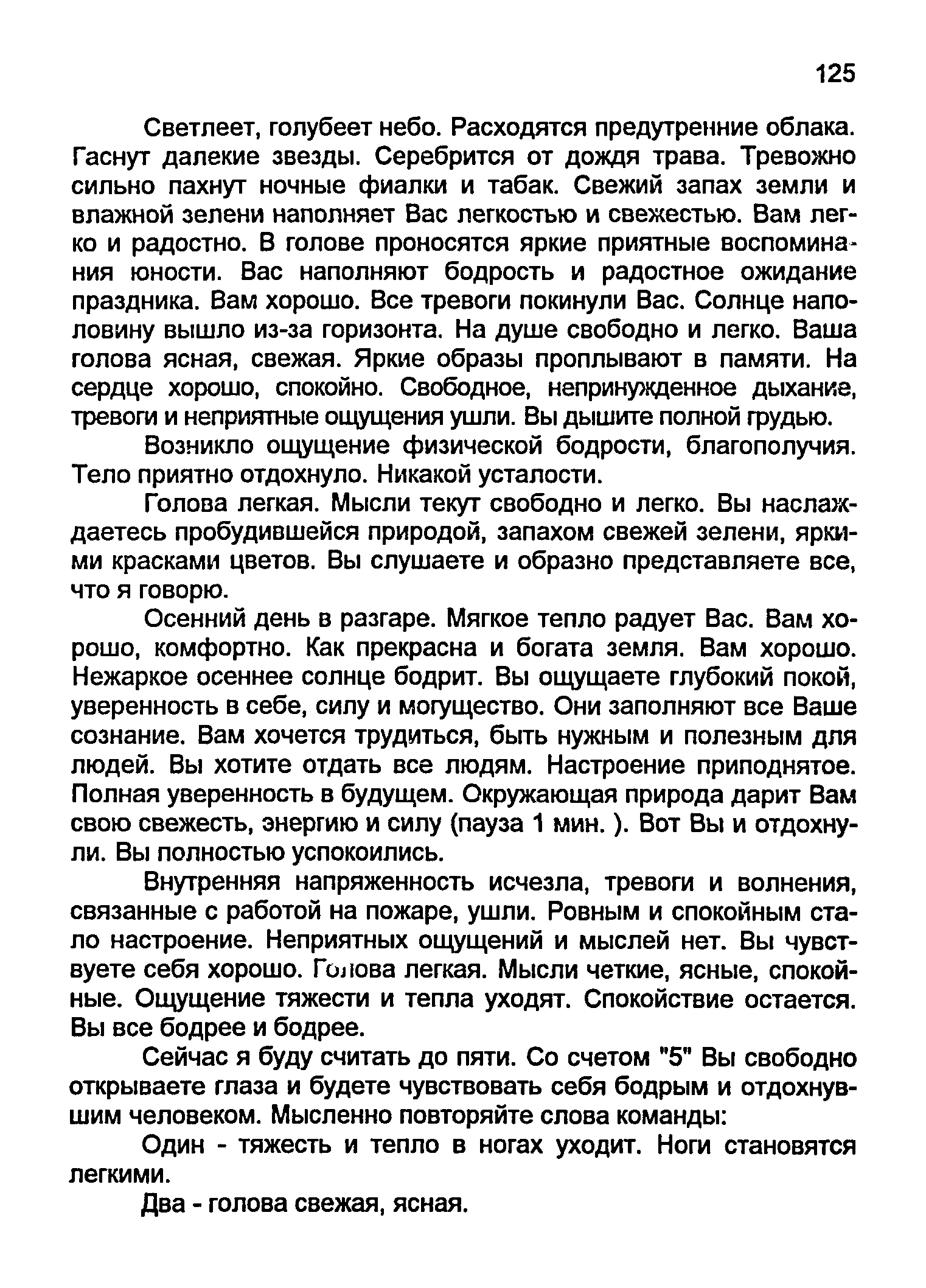 125

Светлеет, голубеет небо. Расходятся предутренние облака. Гаснут далекие звезды. Серебрится от дождя трава. Тревожно сильно пахнут ночные фиалки и табак. Свежий запах земли и влажной зелени наполняет Вас легкостью и свежестью. Вам легко и радостно. В голове проносятся яркие приятные воспоминания юности. Вас наполняют бодрость и радостное ожидание праздника. Вам хорошо. Все тревоги покинули Вас. Солнце наполовину вышло из-за горизонта. На душе свободно и легко. Ваша голова ясная, свежая. Яркие образы проплывают в памяти. На сердце хорошо, спокойно. Свободное, непринужденное дыхание, тревоги и неприятные ощущения ушли. Вы дышите полной грудью.

Возникло ощущение физической бодрости, благополучия. Тело приятно отдохнуло. Никакой усталости.

Голова легкая. Мысли текут свободно и легко. Вы наслаждаетесь пробудившейся природой, запахом свежей зелени, яркими красками цветов. Вы слушаете и образно представляете все, что я говорю.

Осенний день в разгаре. Мягкое тепло радует Вас. Вам хорошо, комфортно. Как прекрасна и богата земля. Вам хорошо. Нежаркое осеннее солнце бодрит. Вы ощущаете глубокий покой, уверенность в себе, силу и могущество. Они заполняют все Ваше сознание. Вам хочется трудиться, быть нужным и полезным для людей. Вы хотите отдать все людям. Настроение приподнятое. Полная уверенность в будущем. Окружающая природа дарит Вам свою свежесть, энергию и силу (пауза 1 мин. ). Вот Вы и отдохнули. Вы полностью успокоились.

Внутренняя напряженность исчезла, тревоги и волнения, связанные с работой на пожаре, ушли. Ровным и спокойным стало настроение. Неприятных ощущений и мыслей нет. Вы чувствуете себя хорошо. Голова легкая. Мысли четкие, ясные, спокойные. Ощущение тяжести и тепла уходят. Спокойствие остается. Вы все бодрее и бодрее.

Сейчас я буду считать до пяти. Со счетом "5" Вы свободно открываете глаза и будете чувствовать себя бодрым и отдохнувшим человеком. Мысленно повторяйте слова команды:

Один - тяжесть и тепло в ногах уходит. Ноги становятся легкими.

Два - голова свежая, ясная.